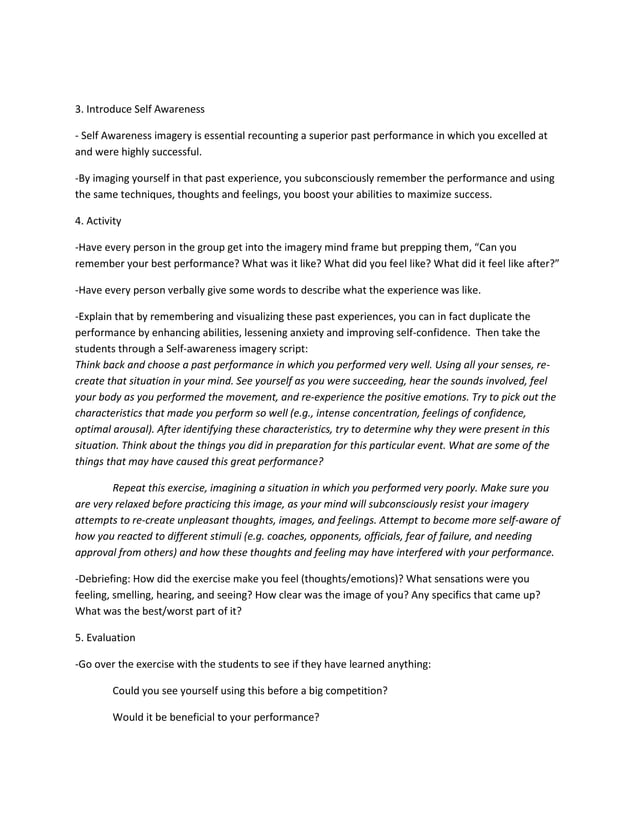 3. Introduce Self Awareness

- Self Awareness imagery is essential recounting a superior past performance in which you excelled at and were highly successful.

-By imaging yourself in that past experience, you subconsciously remember the performance and using the same techniques, thoughts and feelings, you boost your abilities to maximize success.

4. Activity

-Have every person in the group get into the imagery mind frame but prepping them, "Can you remember your best performance? What was it like? What did you feel like? What did it feel like after?"

-Have every person verbally give some words to describe what the experience was like.

-Explain that by remembering and visualizing these past experiences, you can in fact duplicate the performance by enhancing abilities, lessening anxiety and improving self-confidence. Then take the students through a Self-awareness imagery script:
Think back and choose a past performance in which you performed very well. Using all your senses, re-create that situation in your mind. See yourself as you were succeeding, hear the sounds involved, feel your body as you performed the movement, and re-experience the positive emotions. Try to pick out the characteristics that made you perform so well (e.g., intense concentration, feelings of confidence, optimal arousal). After identifying these characteristics, try to determine why they were present in this situation. Think about the things you did in preparation for this particular event. What are some of the things that may have caused this great performance?

Repeat this exercise, imagining a situation in which you performed very poorly. Make sure you are very relaxed before practicing this image, as your mind will subconsciously resist your imagery attempts to re-create unpleasant thoughts, images, and feelings. Attempt to become more self-aware of how you reacted to different stimuli (e.g. coaches, opponents, officials, fear of failure, and needing approval from others) and how these thoughts and feeling may have interfered with your performance.

-Debriefing: How did the exercise make you feel (thoughts/emotions)? What sensations were you feeling, smelling, hearing, and seeing? How clear was the image of you? Any specifics that came up? What was the best/worst part of it?

5. Evaluation

-Go over the exercise with the students to see if they have learned anything:

Could you see yourself using this before a big competition?

Would it be beneficial to your performance?